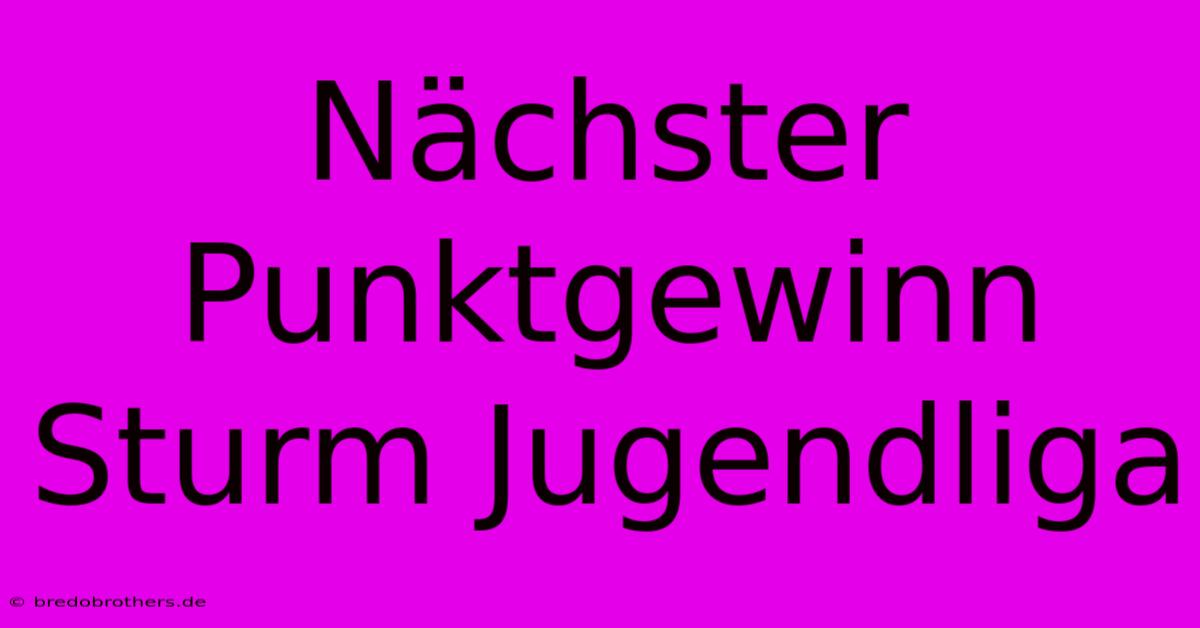 Nächster Punktgewinn Sturm Jugendliga

© bredobrothers.de